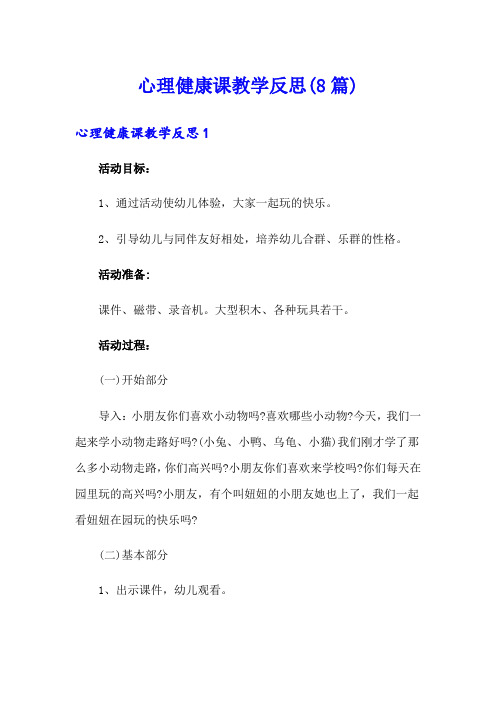 心理健康课教学反思(8篇)

心理健康课教学反思1

活动目标：

1、通过活动使幼儿体验，大家一起玩的快乐。

2、引导幼儿与同伴友好相处，培养幼儿合群、乐群的性格。

活动准备：

课件、磁带、录音机。大型积木、各种玩具若干。

活动过程：

(一)开始部分

导入：小朋友你们喜欢小动物吗?喜欢哪些小动物?今天，我们一起来学小动物走路好吗?(小兔、小鸭、乌龟、小猫)我们刚才学了那么多小动物走路，你们高兴吗?小朋友你们喜欢来学校吗?你们每天在园里玩的高兴吗?小朋友，有个叫妞妞的小朋友她也上了，我们一起看妞妞在园玩的快乐吗?

(二)基本部分

1、出示课件，幼儿观看。